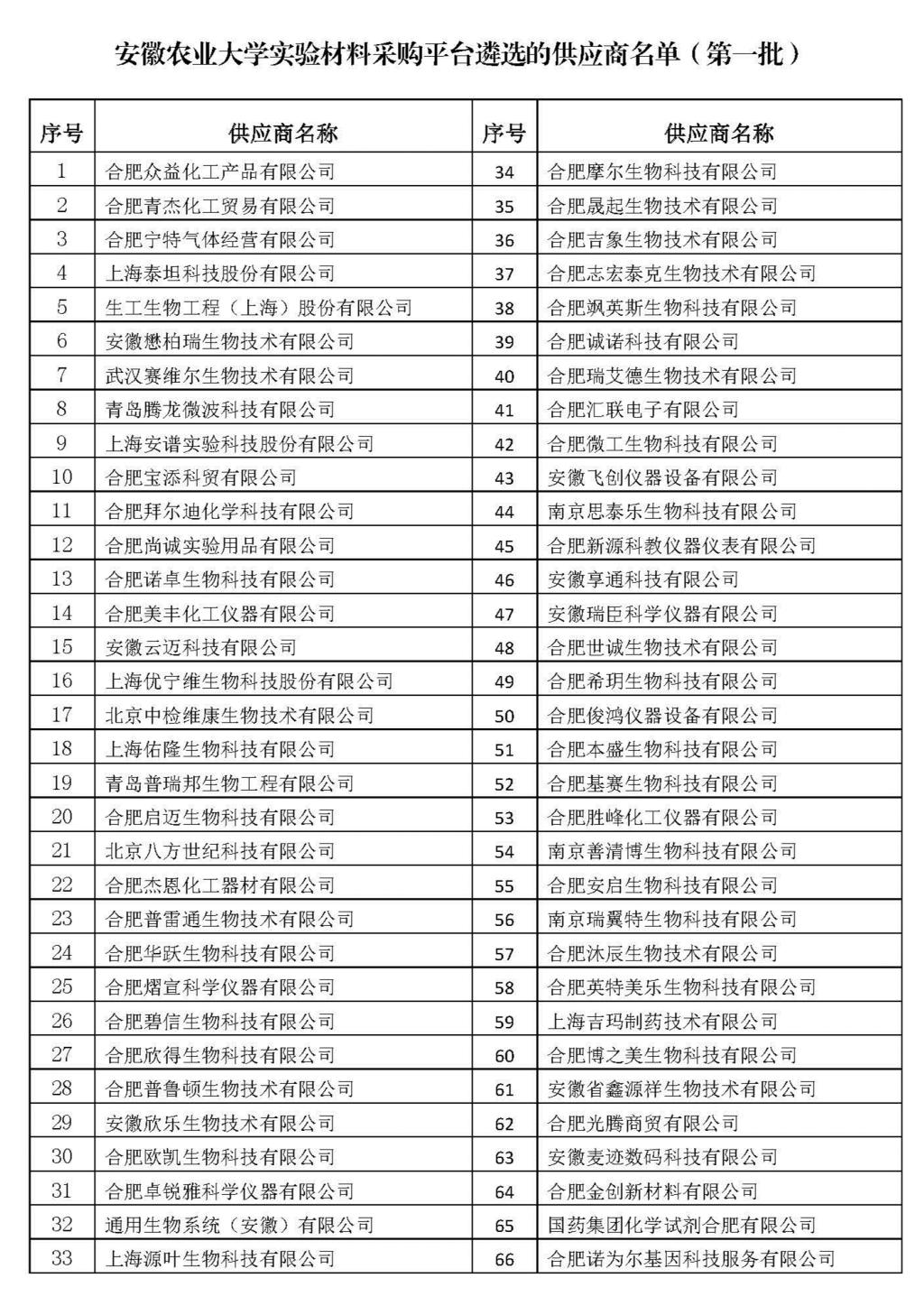 安徽农业大学实验材料采购平台遴选的供应商名单（第一批）

| 序号 | 供应商名称 | 序号 | 供应商名称 |
|---|---|---|---|
| 1 | 合肥众益化工产品有限公司 | 34 | 合肥摩尔生物科技有限公司 |
| 2 | 合肥青杰化工贸易有限公司 | 35 | 合肥晟起生物技术有限公司 |
| 3 | 合肥宁特气体经营有限公司 | 36 | 合肥吉象生物技术有限公司 |
| 4 | 上海泰坦科技股份有限公司 | 37 | 合肥志宏泰克生物技术有限公司 |
| 5 | 生工生物工程（上海）股份有限公司 | 38 | 合肥飒英斯生物科技有限公司 |
| 6 | 安徽懋柏瑞生物技术有限公司 | 39 | 合肥诚诺科技有限公司 |
| 7 | 武汉赛维尔生物技术有限公司 | 40 | 合肥瑞艾德生物技术有限公司 |
| 8 | 青岛腾龙微波科技有限公司 | 41 | 合肥汇联电子有限公司 |
| 9 | 上海安谱实验科技股份有限公司 | 42 | 合肥微工生物科技有限公司 |
| 10 | 合肥宝添科贸有限公司 | 43 | 安徽飞创仪器设备有限公司 |
| 11 | 合肥拜尔迪化学科技有限公司 | 44 | 南京思泰乐生物科技有限公司 |
| 12 | 合肥尚诚实验用品有限公司 | 45 | 合肥新源科教仪器仪表有限公司 |
| 13 | 合肥诺卓生物科技有限公司 | 46 | 安徽享通科技有限公司 |
| 14 | 合肥美丰化工仪器有限公司 | 47 | 安徽瑞臣科学仪器有限公司 |
| 15 | 安徽云迈科技有限公司 | 48 | 合肥世诚生物技术有限公司 |
| 16 | 上海优宁维生物科技股份有限公司 | 49 | 合肥希玥生物科技有限公司 |
| 17 | 北京中检维康生物技术有限公司 | 50 | 合肥俊鸿仪器设备有限公司 |
| 18 | 上海佑隆生物科技有限公司 | 51 | 合肥本盛生物科技有限公司 |
| 19 | 青岛普瑞邦生物工程有限公司 | 52 | 合肥基赛生物科技有限公司 |
| 20 | 合肥启迈生物科技有限公司 | 53 | 合肥胜峰化工仪器有限公司 |
| 21 | 北京八方世纪科技有限公司 | 54 | 南京善清博生物科技有限公司 |
| 22 | 合肥杰恩化工器材有限公司 | 55 | 合肥安启生物科技有限公司 |
| 23 | 合肥普雷通生物技术有限公司 | 56 | 南京瑞翼特生物科技有限公司 |
| 24 | 合肥华跃生物科技有限公司 | 57 | 合肥沐辰生物技术有限公司 |
| 25 | 合肥熠宣科学仪器有限公司 | 58 | 合肥英特美乐生物科技有限公司 |
| 26 | 合肥碧信生物科技有限公司 | 59 | 上海吉玛制药技术有限公司 |
| 27 | 合肥欣得生物科技有限公司 | 60 | 合肥博之美生物科技有限公司 |
| 28 | 合肥普鲁顿生物技术有限公司 | 61 | 安徽省鑫源祥生物技术有限公司 |
| 29 | 安徽欣乐生物技术有限公司 | 62 | 合肥光腾商贸有限公司 |
| 30 | 合肥欧凯生物科技有限公司 | 63 | 安徽麦迹数码科技有限公司 |
| 31 | 合肥卓锐雅科学仪器有限公司 | 64 | 合肥金创新材料有限公司 |
| 32 | 通用生物系统（安徽）有限公司 | 65 | 国药集团化学试剂合肥有限公司 |
| 33 | 上海源叶生物科技有限公司 | 66 | 合肥诺为尔基因科技服务有限公司 |